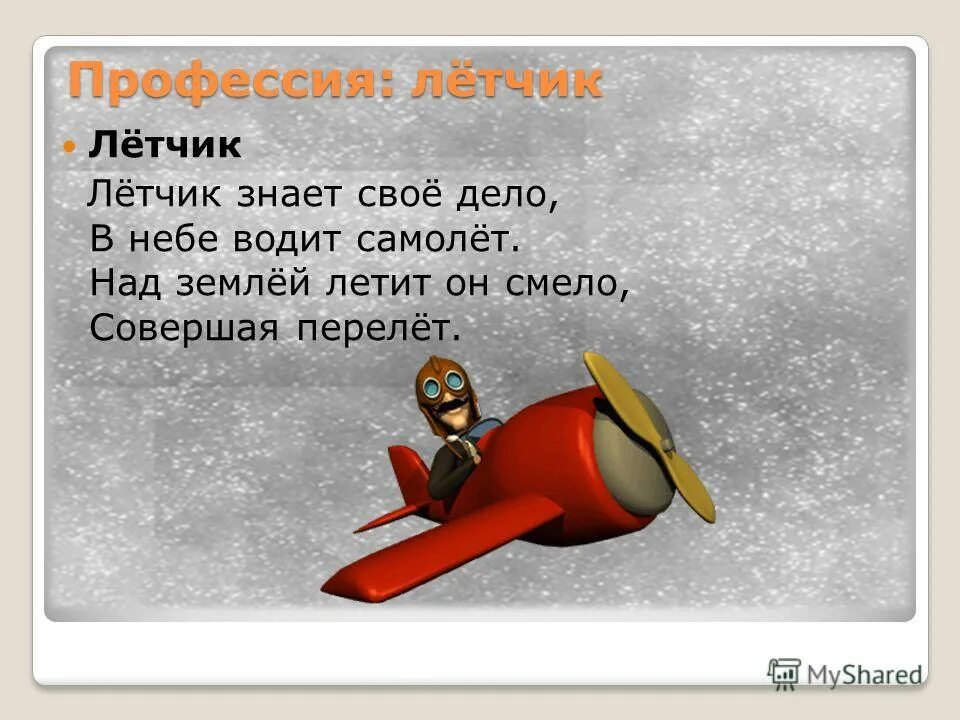 Профессия: лётчик

Лётчик

Лётчик знает своё дело,
В небе водит самолёт.
Над землёй летит он смело,
Совершая перелёт.

MyShared